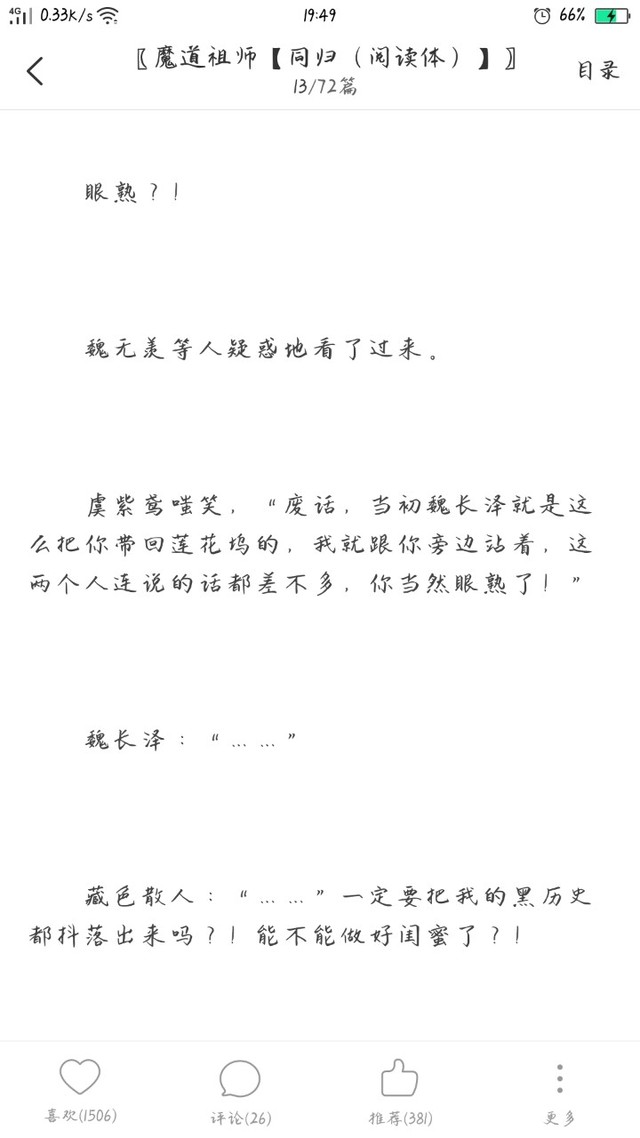 4G 0.33K/s 19:49 66%

〖魔道祖师【同归（阅读体）】〗
13/72篇
目录

眼熟？！

魏无羡等人疑惑地看了过来。

虞紫鸢嗤笑，“废话，当初魏长泽就是这么把你带回莲花坞的，我就跟你旁边站着，这两个人连说的话都差不多，你当然眼熟了！”

魏长泽：“……”

藏色散人：“……”一定要把我的黑历史都抖落出来吗？！能不能做好闺蜜了？！

喜欢(1506)
评论(26)
推荐(381)
更多